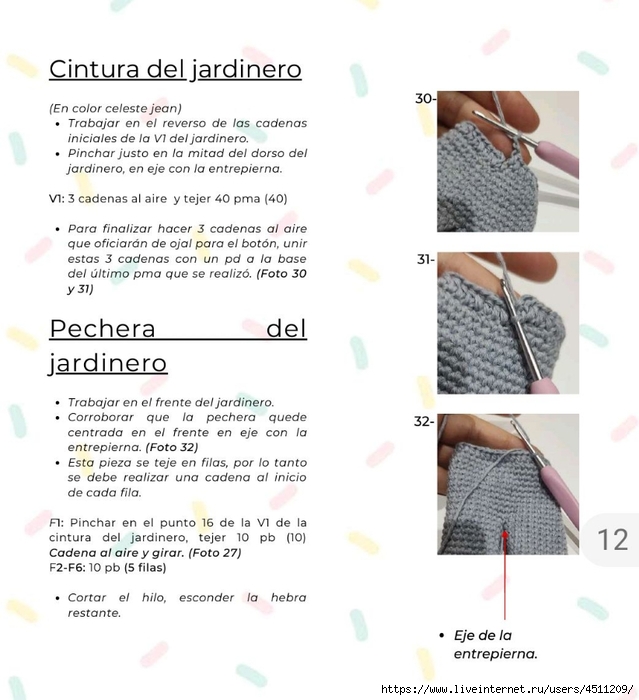 Cintura del jardinero

(En color celeste jean)
• Trabajar en el reverso de las cadenas iniciales de la V1 del jardinero.
• Pinchar justo en la mitad del dorso del jardinero, en eje con la entrepierna.

V1: 3 cadenas al aire y tejer 40 pma (40)

• Para finalizar hacer 3 cadenas al aire que oficiarán de ojal para el botón, unir estas 3 cadenas con un pd a la base del último pma que se realizó. (Foto 30 y 31)

Pechera del jardinero

• Trabajar en el frente del jardinero.
• Corroborar que la pechera quede centrada en el frente en eje con la entrepierna. (Foto 32)
• Esta pieza se teje en filas, por lo tanto se debe realizar una cadena al inicio de cada fila.

F1: Pinchar en el punto 16 de la V1 de la cintura del jardinero, tejer 10 pb (10) Cadena al aire y girar. (Foto 27)
F2-F6: 10 pb (5 filas)

• Cortar el hilo, esconder la hebra restante.

30-

31-

32-

12

• Eje de la entrepierna.

https://www.liveinternet.ru/users/4511209/